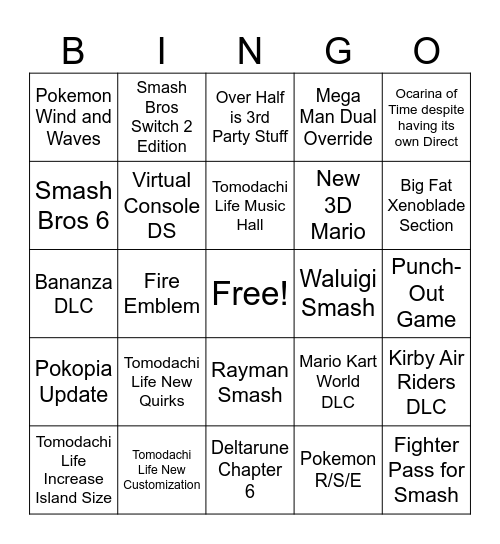 | B | I | N | G | O |
|---|---|---|---|---|
| Pokemon Wind and Waves | Smash Bros Switch 2 Edition | Over Half is 3rd Party Stuff | Mega Man Dual Override | Ocarina of Time despite having its own Direct |
| Smash Bros 6 | Virtual Console DS | Tomodachi Life Music Hall | New 3D Mario | Big Fat Xenoblade Section |
| Bananza DLC | Fire Emblem | Free! | Waluigi Smash | Punch-Out Game |
| Pokopia Update | Tomodachi Life New Quirks | Rayman Smash | Mario Kart World DLC | Kirby Air Riders DLC |
| Tomodachi Life Increase Island Size | Tomodachi Life New Customization | Deltarune Chapter 6 | Pokemon R/S/E | Fighter Pass for Smash |